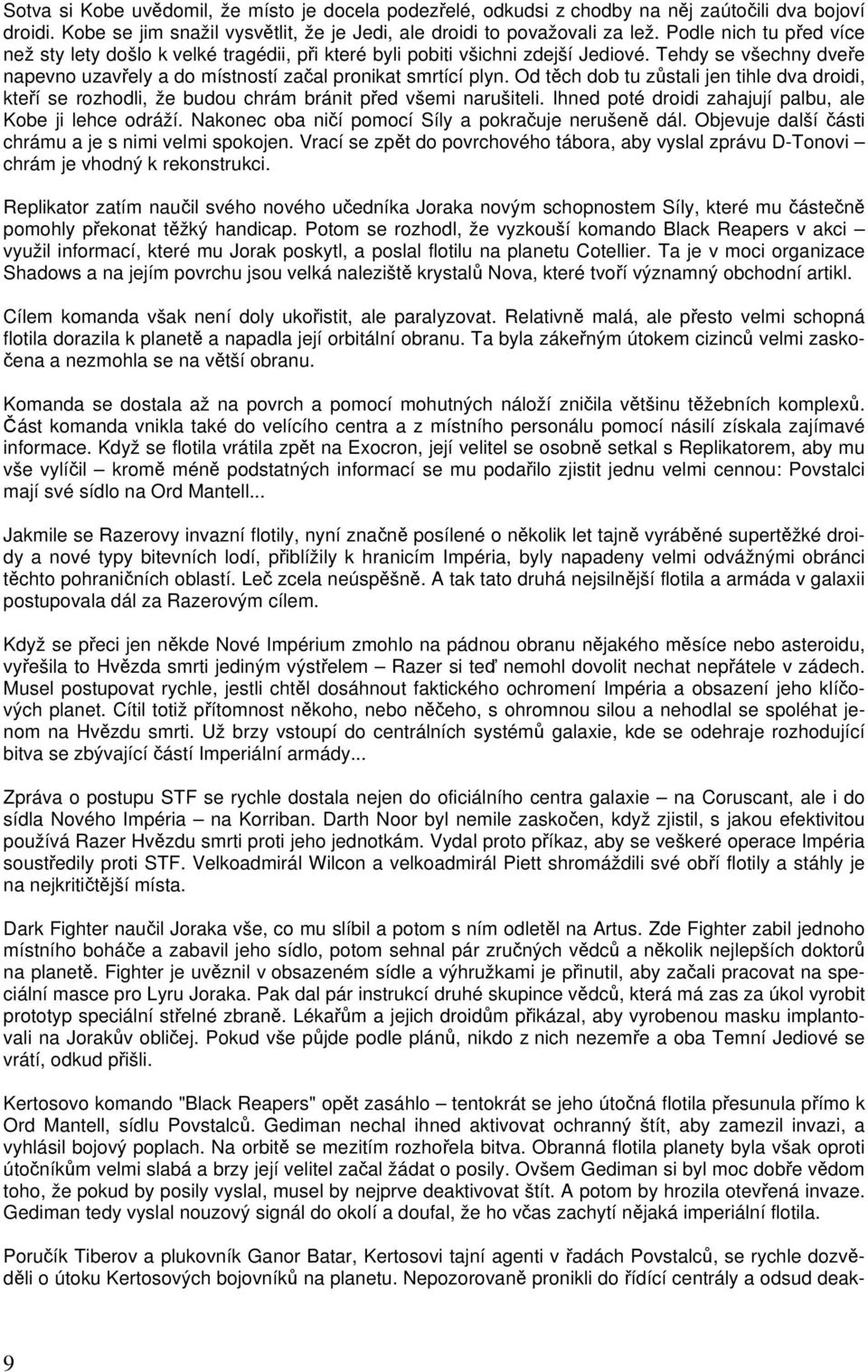 Sotva si Kobe uvědomil, že místo je docela podezřelé, odkudsi z chodby na něj zaútočili dva bojoví droidi. Kobe se jim snažil vysvětlit, že je Jedi, ale droidi to považovali za lež. Podle nich tu před více než sty lety došlo k velké tragédii, při které byli pobiti všichni zdejší Jediové. Tehdy se všechny dveře napevno uzavřely a do místností začal pronikat smrtící plyn. Od těch dob tu zůstali jen tihle dva droidi, kteří se rozhodli, že budou chrám bránit před všemi narušiteli. Ihned poté droidi zahajují palbu, ale Kobe ji lehce odráží. Nakonec oba ničí pomocí Síly a pokračuje nerušeně dál. Objevuje další části chrámu a je s nimi velmi spokojen. Vrací se zpět do povrchového tábora, aby vyslal zprávu D-Tonovi – chrám je vhodný k rekonstrukci.

Replikator zatím naučil svého nového učedníka Joraka novým schopnostem Síly, které mu částečně pomohly překonat těžký handicap. Potom se rozhodl, že vyzkouší komando Black Reapers v akci – využil informací, které mu Jorak poskytl, a poslal flotilu na planetu Cotellier. Ta je v moci organizace Shadows a na jejím povrchu jsou velká naleziště krystalů Nova, které tvoří významný obchodní artikl.

Cílem komanda však není doly ukořistit, ale paralyzovat. Relativně malá, ale přesto velmi schopná flotila dorazila k planetě a napadla její orbitální obranu. Ta byla zákeřným útokem cizinců velmi zaskočena a nezmohla se na větší obranu.

Komanda se dostala až na povrch a pomocí mohutných náloží zničila většinu těžebních komplexů. Část komanda vnikla také do velícího centra a z místního personálu pomocí násilí získala zajímavé informace. Když se flotila vrátila zpět na Exocron, její velitel se osobně setkal s Replikatorem, aby mu vše vylíčil – kromě méně podstatných informací se mu podařilo zjistit jednu velmi cennou: Povstalci mají své sídlo na Ord Mantell...

Jakmile se Razerovy invazní flotily, nyní značně posílené o několik let tajně vyráběné supertěžké droidy a nové typy bitevních lodí, přiblížily k hranicím Impéria, byly napadeny velmi odvážnými obránci těchto pohraničních oblastí. Leč zcela neúspěšně. A tak tato druhá nejsilnější flotila a armáda v galaxii postupovala dál za Razerovým cílem.

Když se přeci jen někde Nové Impérium zmohlo na pádnou obranu nějakého měsíce nebo asteroidu, vyřešila to Hvězda smrti jediným výstřelem – Razer si teď nemohl dovolit nechat nepřátele v zádech. Musel postupovat rychle, jestli chtěl dosáhnout faktického ochromení Impéria a obsazení jeho klíčových planet. Cítil totiž přítomnost někoho, nebo něčeho, s ohromnou silou a nehodlal se spoléhat jenom na Hvězdu smrti. Už brzy vstoupí do centrálních systémů galaxie, kde se odehraje rozhodující bitva se zbývající částí Imperiální armády...

Zpráva o postupu STF se rychle dostala nejen do oficiálního centra galaxie – na Coruscant, ale i do sídla Nového Impéria – na Korriban. Darth Noor byl nemile zaskočen, když zjistil, s jakou efektivitou používá Razer Hvězdu smrti proti jeho jednotkám. Vydal proto příkaz, aby se veškeré operace Impéria soustředily proti STF. Velkoadmirál Wilcon a velkoadmirál Piett shromáždili své obří flotily a stáhly je na nejkritičtější místa.

Dark Fighter naučil Joraka vše, co mu slíbil a potom s ním odletěl na Artus. Zde Fighter zabil jednoho místního boháče a zabavil jeho sídlo, potom sehnal pár zručných vědců a několik nejlepších doktorů na planetě. Fighter je uvěznil v obsazeném sídle a výhružkami je přinutil, aby začali pracovat na speciální masce pro Lyru Joraka. Pak dal pár instrukcí druhé skupince vědců, která má zas za úkol vyrobit prototyp speciální střelné zbraně. Lékařům a jejich droidům přikázal, aby vyrobenou masku implantovali na Jorakův obličej. Pokud vše půjde podle plánů, nikdo z nich nezemře a oba Temní Jediové se vrátí, odkud přišli.

Kertosovo komando "Black Reapers" opět zasáhlo – tentokrát se jeho útočná flotila přesunula přímo k Ord Mantell, sídlu Povstalců. Gediman nechal ihned aktivovat ochranný štít, aby zamezil invazi, a vyhlásil bojový poplach. Na orbitě se mezitím rozhořela bitva. Obranná flotila planety byla však oproti útočníkům velmi slabá a brzy její velitel začal žádat o posily. Ovšem Gediman si byl moc dobře vědom toho, že pokud by posily vyslal, musel by nejprve deaktivovat štít. A potom by hrozila otevřená invaze. Gediman tedy vyslal nouzový signál do okolí a doufal, že ho včas zachytí nějaká imperiální flotila.

Poručík Tiberov a plukovník Ganor Batar, Kertosovi tajní agenti v řadách Povstalců, se rychle dozvěděli o útoku Kertosových bojovníků na planetu. Nepozorovaně pronikli do řídící centrály a odsud deak-

9